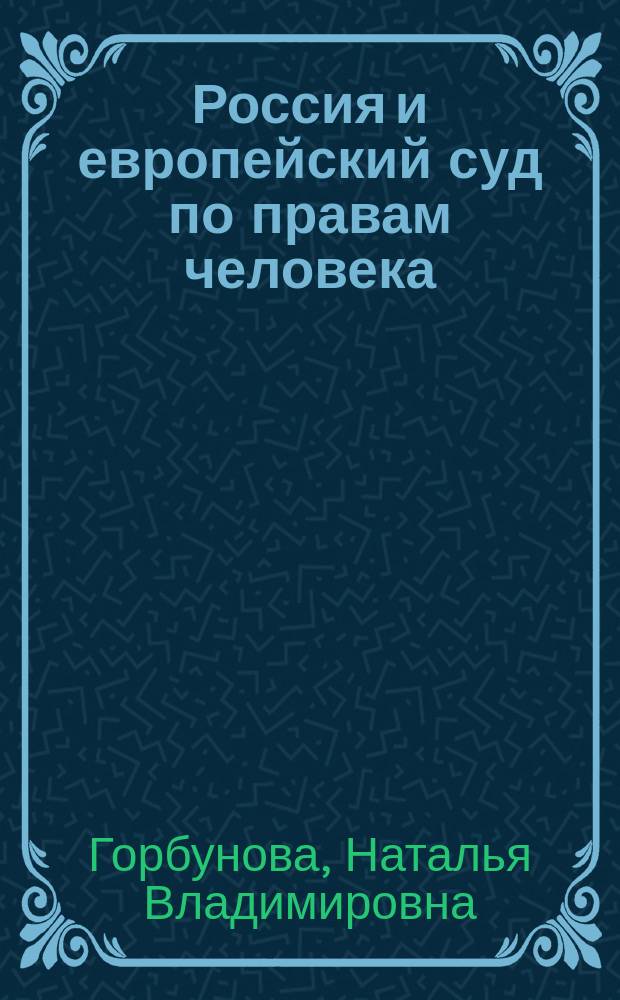 Россия и европейский суд по правам человека

Горбунова, Наталья Владимировна